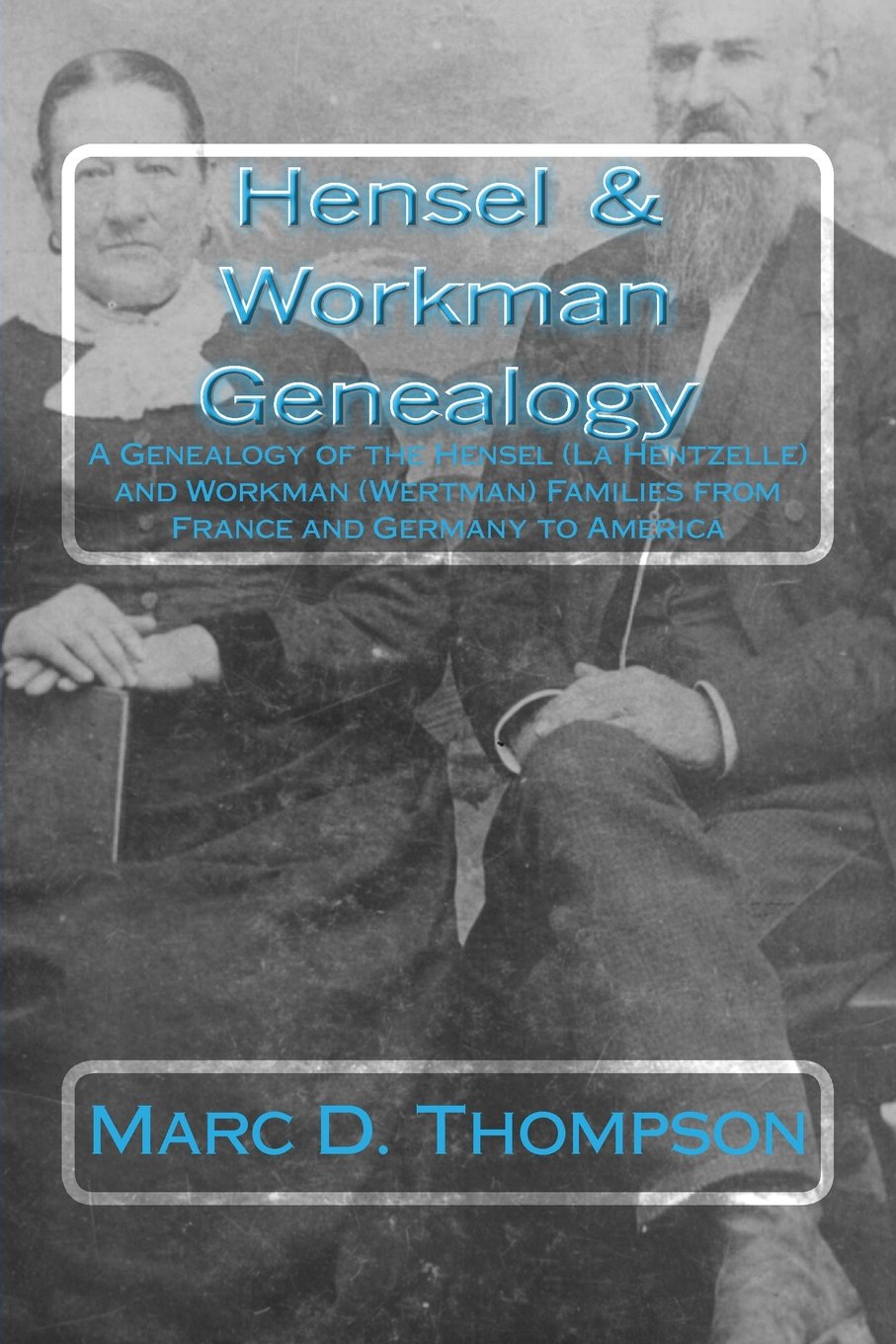 Hensel & Workman Genealogy

A Genealogy of the Hensel (La Hentzelle) and Workman (Wertman) Families from France and Germany to America

Marc D. Thompson